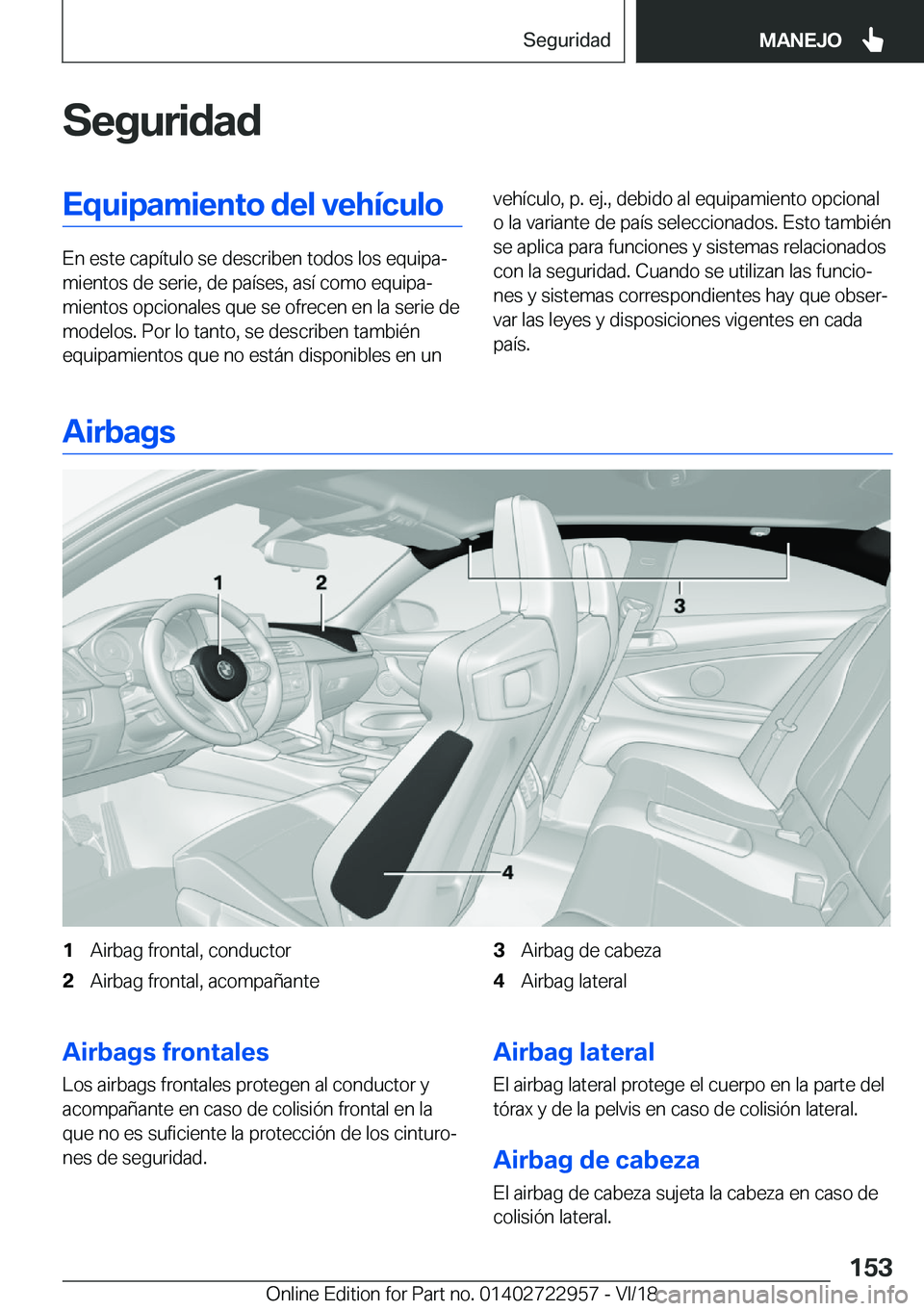 Seguridad MANEJO

Seguridad

Equipamiento del vehículo

En este capítulo se describen todos los equipamientos de serie, de países, así como equipamientos opcionales que se ofrecen en la serie de modelos. Por lo tanto, se describen también equipamientos que no están disponibles en un vehículo, p. ej., debido al equipamiento opcional o la variante de país seleccionados. Esto también se aplica para funciones y sistemas relacionados con la seguridad. Cuando se utilizan las funciones y sistemas correspondientes hay que observar las leyes y disposiciones vigentes en cada país.

Airbags

1 2 3 4

1 Airbag frontal, conductor
2 Airbag frontal, acompañante
3 Airbag de cabeza
4 Airbag lateral

Airbags frontales
Los airbags frontales protegen al conductor y acompañante en caso de colisión frontal en la que no es suficiente la protección de los cinturones de seguridad.

Airbag lateral
El airbag lateral protege el cuerpo en la parte del tórax y de la pelvis en caso de colisión lateral.

Airbag de cabeza
El airbag de cabeza sujeta la cabeza en caso de colisión lateral.

153
Online Edition for Part no. 01402722957 - VI/18 carmanualsonline.info